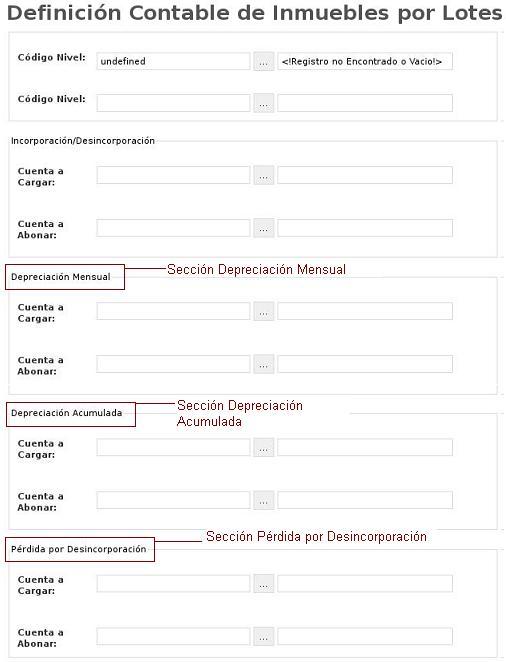 Definición Contable de Inmuebles por Lotes

Código Nivel: undefined ... <!Registro no Encontrado o Vacio!>

Código Nivel: ...

Incorporación/Desincorporación

Cuenta a Cargar: ...

Cuenta a Abonar: ...

Depreciación Mensual

Sección Depreciación Mensual

Cuenta a Cargar: ...

Cuenta a Abonar: ...

Depreciación Acumulada

Sección Depreciación Acumulada

Cuenta a Cargar: ...

Cuenta a Abonar: ...

Pérdida por Desincorporación

Sección Pérdida por Desincorporación

Cuenta a Cargar: ...

Cuenta a Abonar: ...